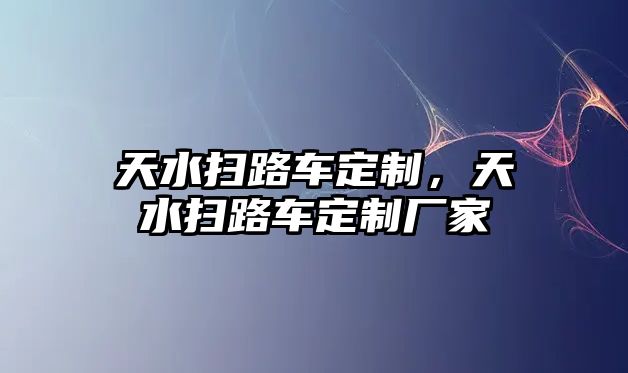 天水扫路车定制，天水扫路车定制厂家